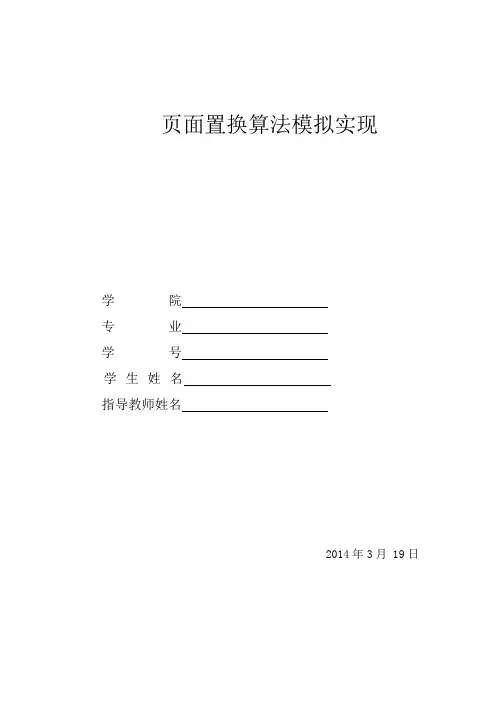 页面置换算法模拟实现

学　　院

专　　业

学　　号

学 生 姓 名

指导教师姓名

2014 年 3 月 19 日